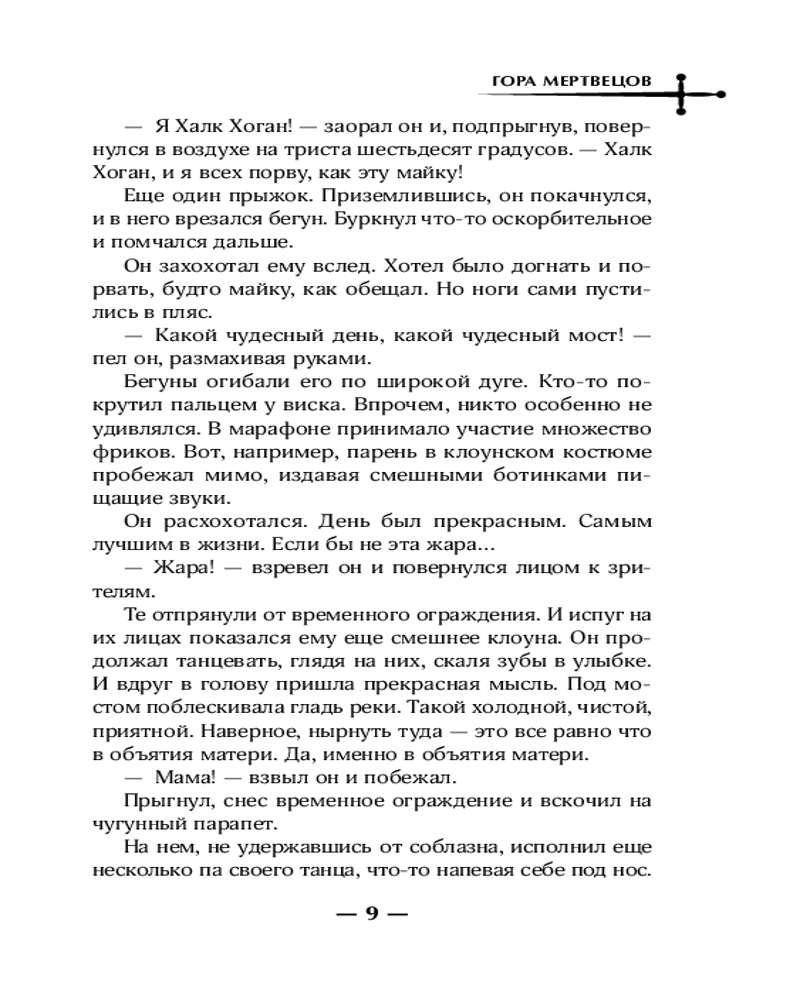 ГОРА МЕРТВЕЦОВ

— Я Халк Хоган! — заорал он и, подпрыгнув, повернулся в воздухе на триста шестьдесят градусов. — Халк Хоган, и я всех порву, как эту майку!

Еще один прыжок. Приземлившись, он покачнулся, и в него врезался бегун. Буркнул что-то оскорбительное и помчался дальше.

Он захохотал ему вслед. Хотел было догнать и порвать, будто майку, как обещал. Но ноги сами пустились в пляс.

— Какой чудесный день, какой чудесный мост! — пел он, размахивая руками.

Бегуны огибали его по широкой дуге. Кто-то покрутил пальцем у виска. Впрочем, никто особенно не удивлялся. В марафоне принимало участие множество фриков. Вот, например, парень в клоунском костюме пробежал мимо, издавая смешными ботинками пищащие звуки.

Он расхохотался. День был прекрасным. Самым лучшим в жизни. Если бы не эта жара...

— Жара! — взревел он и повернулся лицом к зрителям.

Те отпрянули от временного ограждения. И испуг на их лицах показался ему еще смешнее клоуна. Он продолжал танцевать, глядя на них, скаля зубы в улыбке. И вдруг в голову пришла прекрасная мысль. Под мостом поблескивала гладь реки. Такой холодной, чистой, приятной. Наверное, нырнуть туда — это все равно что в объятия матери. Да, именно в объятия матери.

— Мама! — взвыл он и побежал.

Прыгнул, снес временное ограждение и вскочил на чугунный парапет.

На нем, не удержавшись от соблазна, исполнил еще несколько па своего танца, что-то напевая себе под нос.

— 9 —